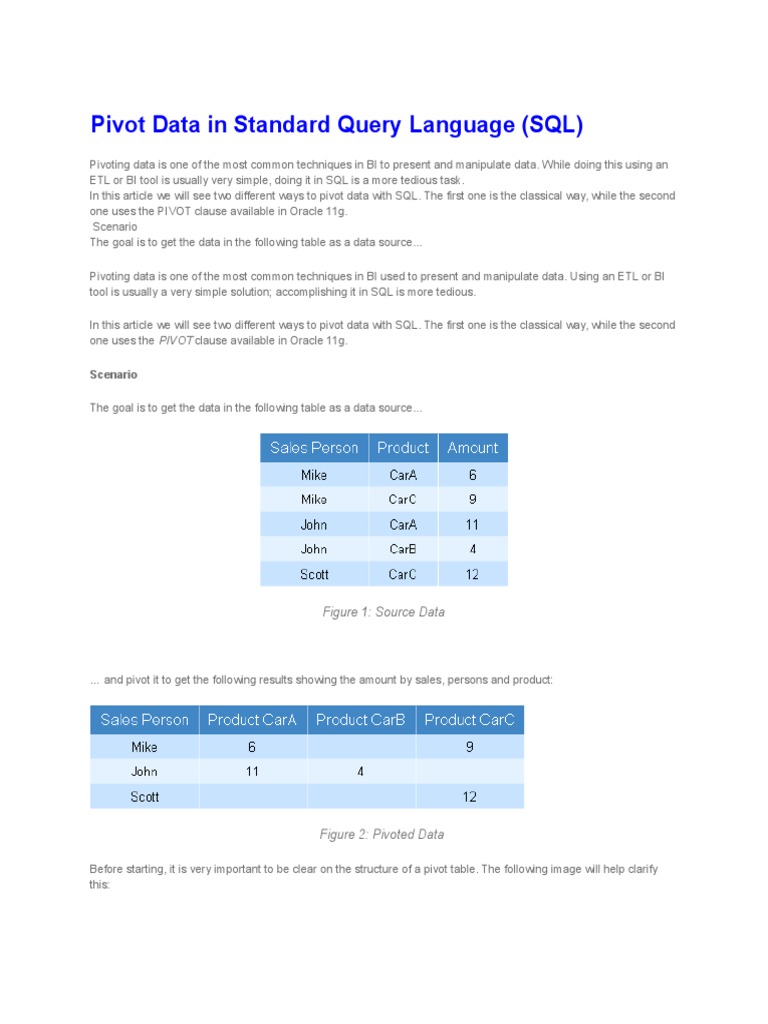 Pivot Data in Standard Query Language (SQL)

Pivoting data is one of the most common techniques in BI to present and manipulate data. While doing this using an ETL or BI tool is usually very simple, doing it in SQL is a more tedious task.
In this article we will see two different ways to pivot data with SQL. The first one is the classical way, while the second one uses the PIVOT clause available in Oracle 11g.
Scenario
The goal is to get the data in the following table as a data source...

Pivoting data is one of the most common techniques in BI used to present and manipulate data. Using an ETL or BI tool is usually a very simple solution; accomplishing it in SQL is more tedious.

In this article we will see two different ways to pivot data with SQL. The first one is the classical way, while the second one uses the PIVOT clause available in Oracle 11g.

Scenario

The goal is to get the data in the following table as a data source...

| Sales Person | Product | Amount |
|---|---|---|
| Mike | CarA | 6 |
| Mike | CarC | 9 |
| John | CarA | 11 |
| John | CarB | 4 |
| Scott | CarC | 12 |

Figure 1: Source Data

... and pivot it to get the following results showing the amount by sales, persons and product:

| Sales Person | Product CarA | Product CarB | Product CarC |
|---|---|---|---|
| Mike | 6 | | 9 |
| John | 11 | 4 | |
| Scott | | | 12 |

Figure 2: Pivoted Data

Before starting, it is very important to be clear on the structure of a pivot table. The following image will help clarify this: